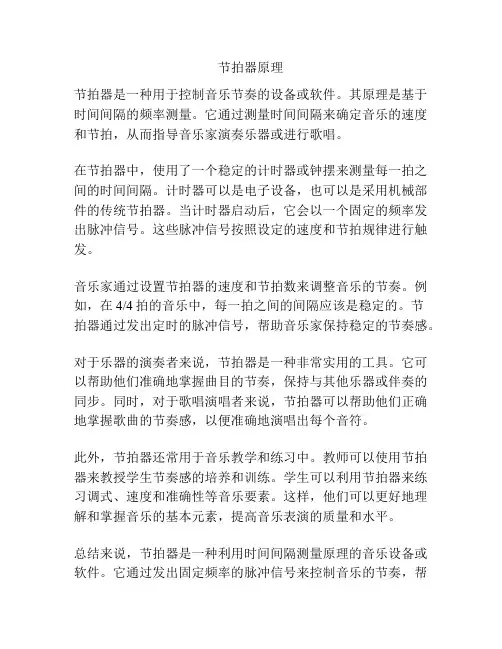 节拍器原理

节拍器是一种用于控制音乐节奏的设备或软件。其原理是基于时间间隔的频率测量。它通过测量时间间隔来确定音乐的速度和节拍，从而指导音乐家演奏乐器或进行歌唱。

在节拍器中，使用了一个稳定的计时器或钟摆来测量每一拍之间的时间间隔。计时器可以是电子设备，也可以是采用机械部件的传统节拍器。当计时器启动后，它会以一个固定的频率发出脉冲信号。这些脉冲信号按照设定的速度和节拍规律进行触发。

音乐家通过设置节拍器的速度和节拍数来调整音乐的节奏。例如，在 4/4 拍的音乐中，每一拍之间的间隔应该是稳定的。节拍器通过发出定时的脉冲信号，帮助音乐家保持稳定的节奏感。

对于乐器的演奏者来说，节拍器是一种非常实用的工具。它可以帮助他们准确地掌握曲目的节奏，保持与其他乐器或伴奏的同步。同时，对于歌唱演唱者来说，节拍器可以帮助他们正确地掌握歌曲的节奏感，以便准确地演唱出每个音符。

此外，节拍器还常用于音乐教学和练习中。教师可以使用节拍器来教授学生节奏感的培养和训练。学生可以利用节拍器来练习调式、速度和准确性等音乐要素。这样，他们可以更好地理解和掌握音乐的基本元素，提高音乐表演的质量和水平。

总结来说，节拍器是一种利用时间间隔测量原理的音乐设备或软件。它通过发出固定频率的脉冲信号来控制音乐的节奏，帮